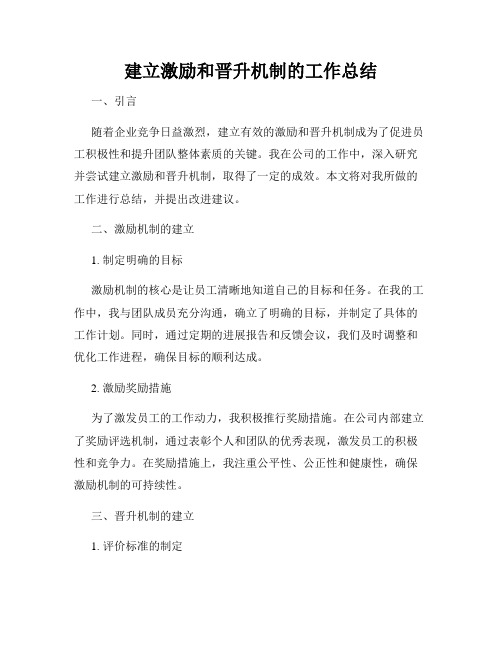 建立激励和晋升机制的工作总结

一、引言

随着企业竞争日益激烈，建立有效的激励和晋升机制成为了促进员工积极性和提升团队整体素质的关键。我在公司的工作中，深入研究并尝试建立激励和晋升机制，取得了一定的成效。本文将对我所做的工作进行总结，并提出改进建议。

二、激励机制的建立

1. 制定明确的目标

激励机制的核心是让员工清晰地知道自己的目标和任务。在我的工作中，我与团队成员充分沟通，确立了明确的目标，并制定了具体的工作计划。同时，通过定期的进展报告和反馈会议，我们及时调整和优化工作进程，确保目标的顺利达成。

2. 激励奖励措施

为了激发员工的工作动力，我积极推行奖励措施。在公司内部建立了奖励评选机制，通过表彰个人和团队的优秀表现，激发员工的积极性和竞争力。在奖励措施上，我注重公平性、公正性和健康性，确保激励机制的可持续性。

三、晋升机制的建立

1. 评价标准的制定